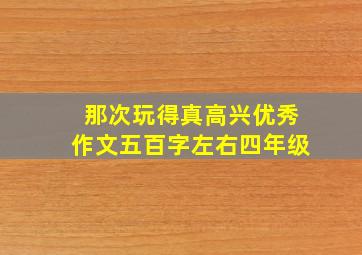 那次玩得真高兴优秀作文五百字左右四年级